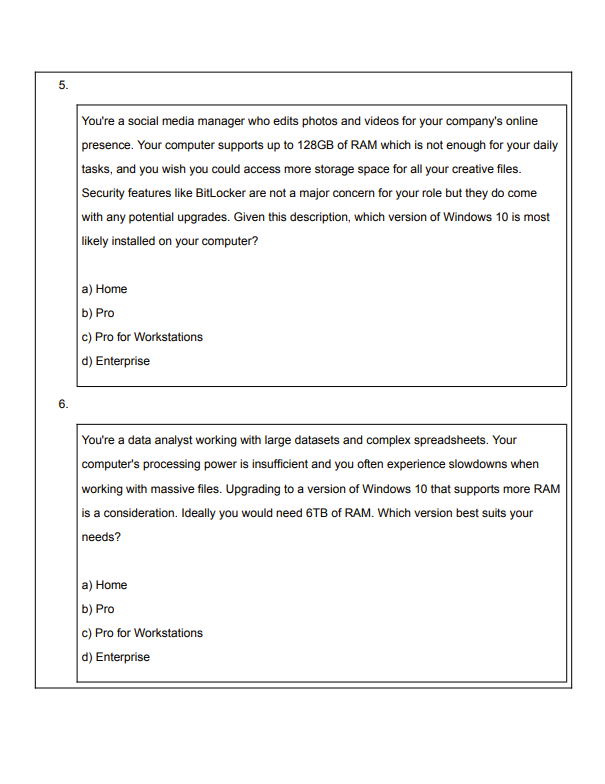 5.

You're a social media manager who edits photos and videos for your company's online presence. Your computer supports up to 128GB of RAM which is not enough for your daily tasks, and you wish you could access more storage space for all your creative files. Security features like BitLocker are not a major concern for your role but they do come with any potential upgrades. Given this description, which version of Windows 10 is most likely installed on your computer?

a) Home
b) Pro
c) Pro for Workstations
d) Enterprise

6.

You're a data analyst working with large datasets and complex spreadsheets. Your computer's processing power is insufficient and you often experience slowdowns when working with massive files. Upgrading to a version of Windows 10 that supports more RAM is a consideration. Ideally you would need 6TB of RAM. Which version best suits your needs?

a) Home
b) Pro
c) Pro for Workstations
d) Enterprise